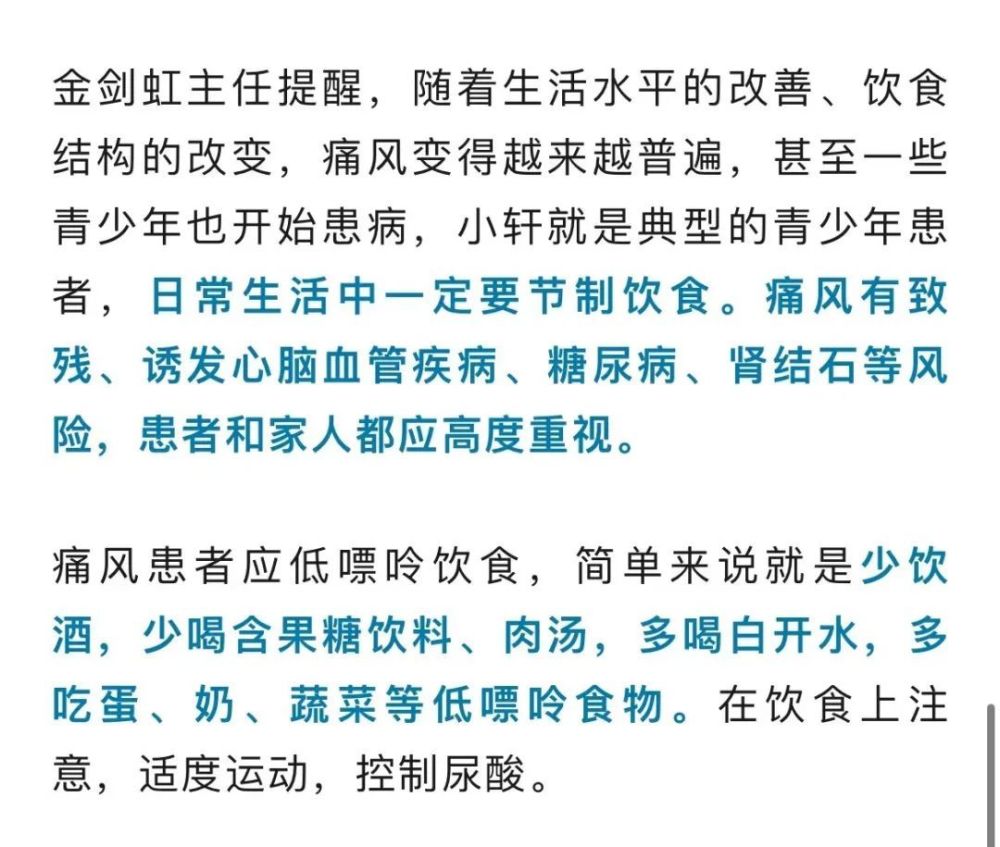 金剑虹主任提醒，随着生活水平的改善、饮食结构的改变，痛风变得越来越普遍，甚至一些青少年也开始患病，小轩就是典型的青少年患者，日常生活中一定要节制饮食。痛风有致残、诱发心脑血管疾病、糖尿病、肾结石等风险，患者和家人都应高度重视。

痛风患者应低嘌呤饮食，简单来说就是少饮酒，少喝含果糖饮料、肉汤，多喝白开水，多吃蛋、奶、蔬菜等低嘌呤食物。在饮食上注意，适度运动，控制尿酸。